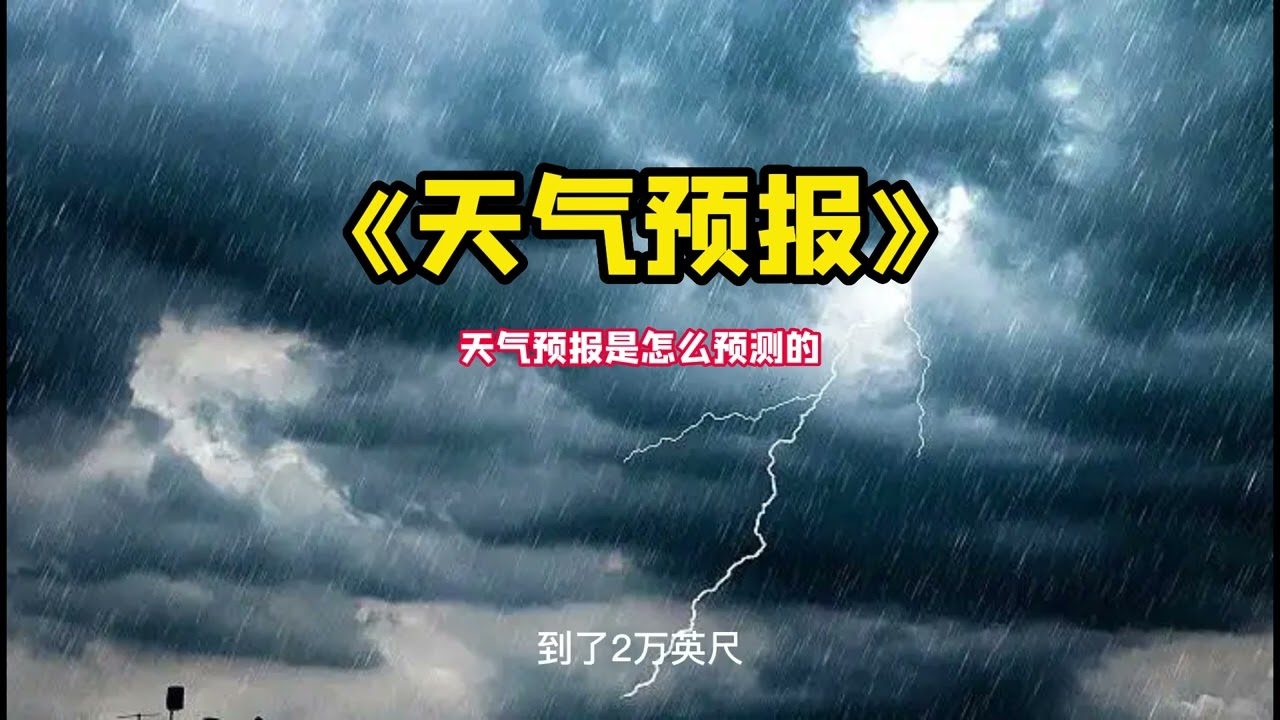 《天气预报》

天气预报是怎么预测的

到了2万英尺